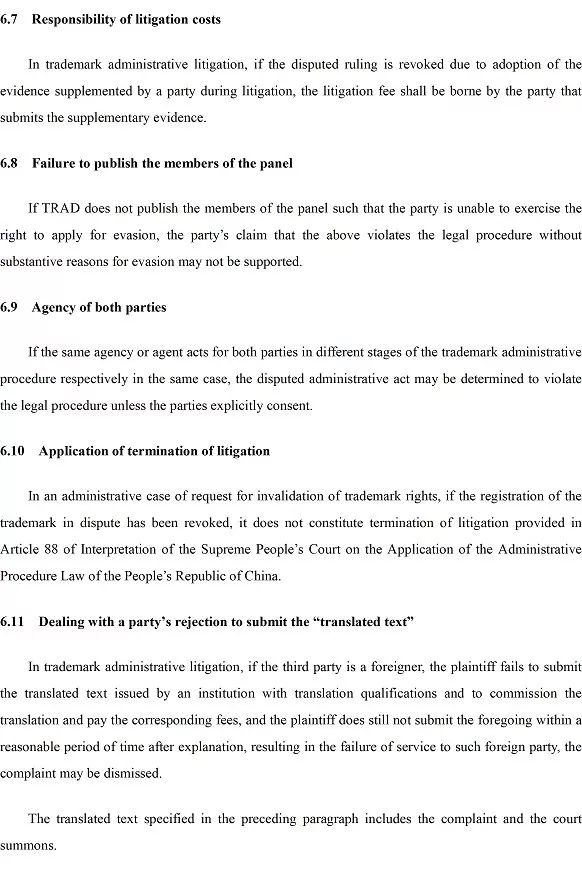 6.7 Responsibility of litigation costs

In trademark administrative litigation, if the disputed ruling is revoked due to adoption of the evidence supplemented by a party during litigation, the litigation fee shall be borne by the party that submits the supplementary evidence.

6.8 Failure to publish the members of the panel

If TRAD does not publish the members of the panel such that the party is unable to exercise the right to apply for evasion, the party's claim that the above violates the legal procedure without substantive reasons for evasion may not be supported.

6.9 Agency of both parties

If the same agency or agent acts for both parties in different stages of the trademark administrative procedure respectively in the same case, the disputed administrative act may be determined to violate the legal procedure unless the parties explicitly consent.

6.10 Application of termination of litigation

In an administrative case of request for invalidation of trademark rights, if the registration of the trademark in dispute has been revoked, it does not constitute termination of litigation provided in Article 88 of Interpretation of the Supreme People's Court on the Application of the Administrative Procedure Law of the People's Republic of China.

6.11 Dealing with a party's rejection to submit the "translated text"

In trademark administrative litigation, if the third party is a foreigner, the plaintiff fails to submit the translated text issued by an institution with translation qualifications and to commission the translation and pay the corresponding fees, and the plaintiff does still not submit the foregoing within a reasonable period of time after explanation, resulting in the failure of service to such foreign party, the complaint may be dismissed.

The translated text specified in the preceding paragraph includes the complaint and the court summons.